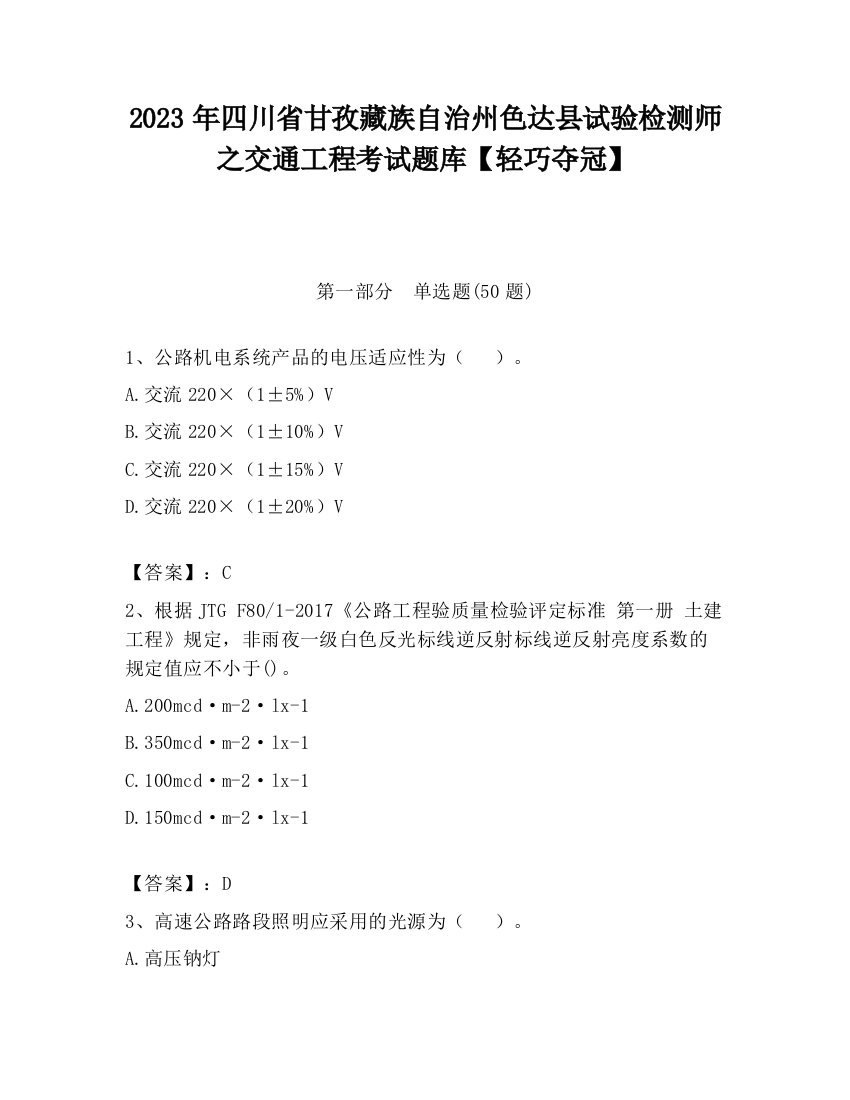 2023 年四川省甘孜藏族自治州色达县试验检测师之交通工程考试题库【轻巧夺冠】

第一部分　单选题(50 题)

1、公路机电系统产品的电压适应性为（　　）。

A.交流 220×（1±5%）V

B.交流 220×（1±10%）V

C.交流 220×（1±15%）V

D.交流 220×（1±20%）V

【答案】：C

2、根据 JTG F80/1-2017《公路工程验质量检验评定标准 第一册 土建工程》规定，非雨夜一级白色反光标线逆反射标线逆反射亮度系数的规定值应不小于()。

A.200mcd·m-2·lx-1

B.350mcd·m-2·lx-1

C.100mcd·m-2·lx-1

D.150mcd·m-2·lx-1

【答案】：D

3、高速公路路段照明应采用的光源为（　　）。

A.高压钠灯